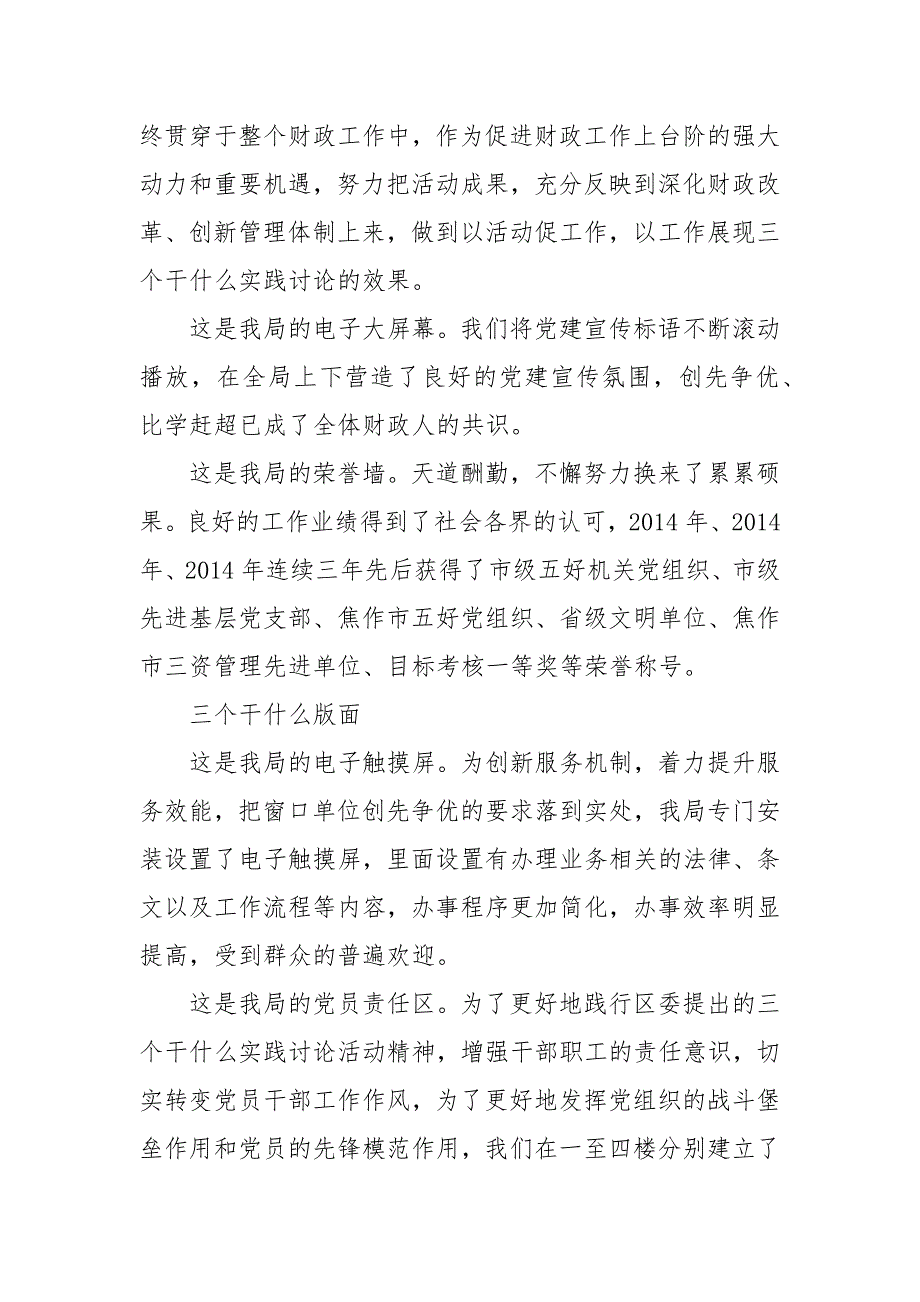 终贯穿于整个财政工作中，作为促进财政工作上台阶的强大动力和重要机遇，努力把活动成果，充分反映到深化财政改革、创新管理体制上来，做到以活动促工作，以工作展现三个干什么实践讨论的效果。

这是我局的电子大屏幕。我们将党建宣传标语不断滚动播放，在全局上下营造了良好的党建宣传氛围，创先争优、比学赶超已成了全体财政人的共识。

这是我局的荣誉墙。天道酬勤，不懈努力换来了累累硕果。良好的工作业绩得到了社会各界的认可，2014 年、2014 年、2014 年连续三年先后获得了市级五好机关党组织、市级先进基层党支部、焦作市五好党组织、省级文明单位、焦作市三资管理先进单位、目标考核一等奖等荣誉称号。

三个干什么版面

这是我局的电子触摸屏。为创新服务机制，着力提升服务效能，把窗口单位创先争优的要求落到实处，我局专门安装设置了电子触摸屏，里面设置有办理业务相关的法律、条文以及工作流程等内容，办事程序更加简化，办事效率明显提高，受到群众的普遍欢迎。

这是我局的党员责任区。为了更好地践行区委提出的三个干什么实践讨论活动精神，增强干部职工的责任意识，切实转变党员干部工作作风，为了更好地发挥党组织的战斗堡垒作用和党员的先锋模范作用，我们在一至四楼分别建立了